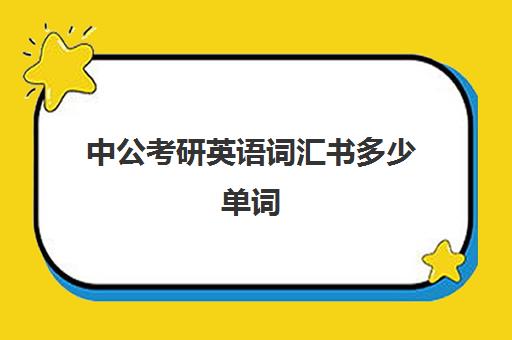 中公考研英语词汇书多少单词